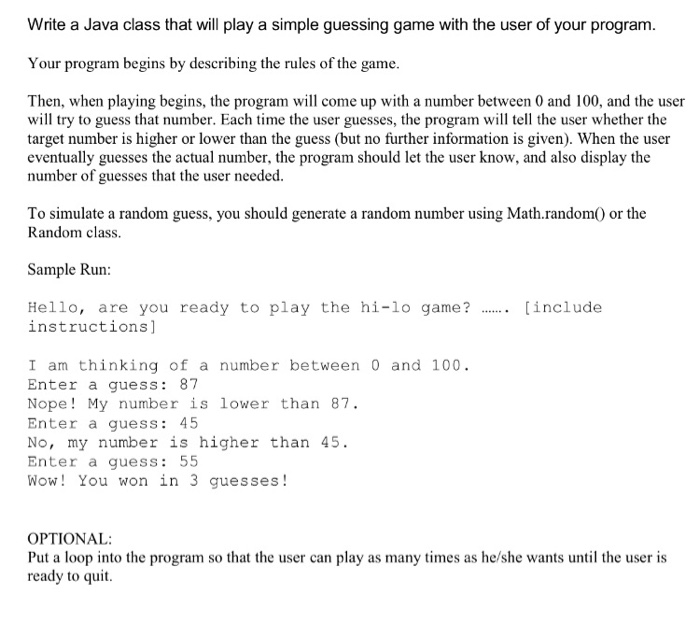 Write a Java class that will play a simple guessing game with the user of your program.

Your program begins by describing the rules of the game.

Then, when playing begins, the program will come up with a number between 0 and 100, and the user will try to guess that number. Each time the user guesses, the program will tell the user whether the target number is higher or lower than the guess (but no further information is given). When the user eventually guesses the actual number, the program should let the user know, and also display the number of guesses that the user needed.

To simulate a random guess, you should generate a random number using Math.random() or the Random class.

Sample Run:

Hello, are you ready to play the hi-lo game? ……. [include instructions]

I am thinking of a number between 0 and 100.
Enter a guess: 87
Nope! My number is lower than 87.
Enter a guess: 45
No, my number is higher than 45.
Enter a guess: 55
Wow! You won in 3 guesses!

OPTIONAL:
Put a loop into the program so that the user can play as many times as he/she wants until the user is ready to quit.